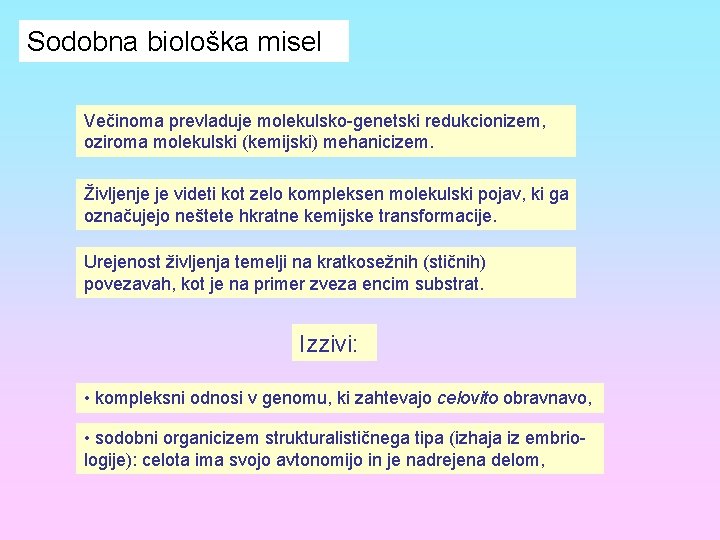 Sodobna biološka misel

Večinoma prevladuje molekulsko-genetski redukcionizem, oziroma molekulski (kemijski) mehanicizem.

Življenje je videti kot zelo kompleksen molekulski pojav, ki ga označujejo neštete hkratne kemijske transformacije.

Urejenost življenja temelji na kratkosežnih (stičnih) povezavah, kot je na primer zveza encim substrat.

Izzivi:

• kompleksni odnosi v genomu, ki zahtevajo celovito obravnavo,

• sodobni organicizem strukturalističnega tipa (izhaja iz embriologije): celota ima svojo avtonomijo in je nadrejena delom,